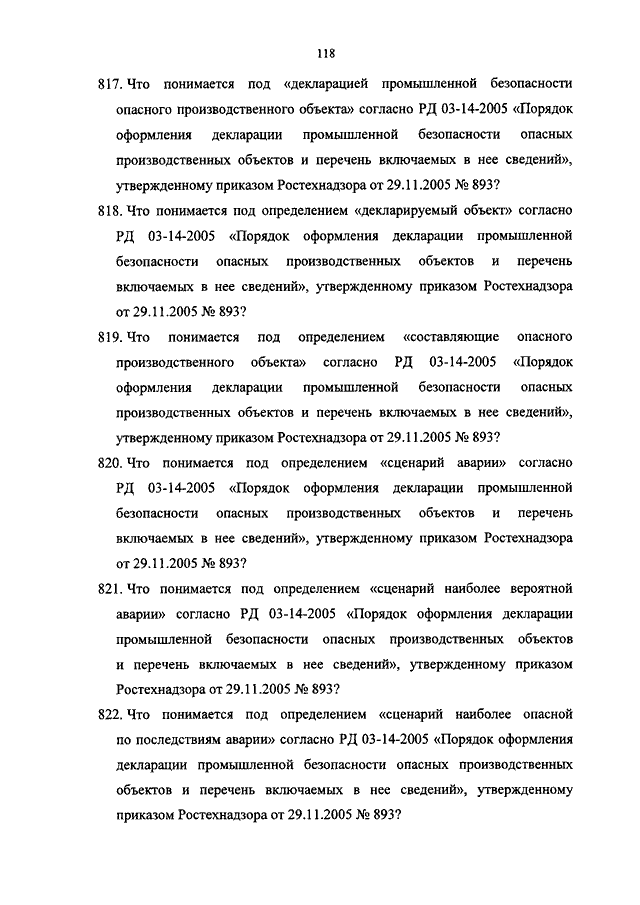 118

817. Что понимается под «декларацией промышленной безопасности опасного производственного объекта» согласно РД 03-14-2005 «Порядок оформления декларации промышленной безопасности опасных производственных объектов и перечень включаемых в нее сведений», утвержденному приказом Ростехнадзора от 29.11.2005 № 893?

818. Что понимается под определением «декларируемый объект» согласно РД 03-14-2005 «Порядок оформления декларации промышленной безопасности опасных производственных объектов и перечень включаемых в нее сведений», утвержденному приказом Ростехнадзора от 29.11.2005 № 893?

819. Что понимается под определением «составляющие опасного производственного объекта» согласно РД 03-14-2005 «Порядок оформления декларации промышленной безопасности опасных производственных объектов и перечень включаемых в нее сведений», утвержденному приказом Ростехнадзора от 29.11.2005 № 893?

820. Что понимается под определением «сценарий аварии» согласно РД 03-14-2005 «Порядок оформления декларации промышленной безопасности опасных производственных объектов и перечень включаемых в нее сведений», утвержденному приказом Ростехнадзора от 29.11.2005 № 893?

821. Что понимается под определением «сценарий наиболее вероятной аварии» согласно РД 03-14-2005 «Порядок оформления декларации промышленной безопасности опасных производственных объектов и перечень включаемых в нее сведений», утвержденному приказом Ростехнадзора от 29.11.2005 № 893?

822. Что понимается под определением «сценарий наиболее опасной по последствиям аварии» согласно РД 03-14-2005 «Порядок оформления декларации промышленной безопасности опасных производственных объектов и перечень включаемых в нее сведений», утвержденному приказом Ростехнадзора от 29.11.2005 № 893?